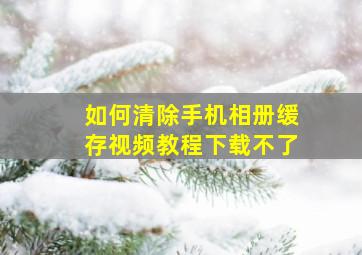 如何清除手机相册缓存视频教程下载不了